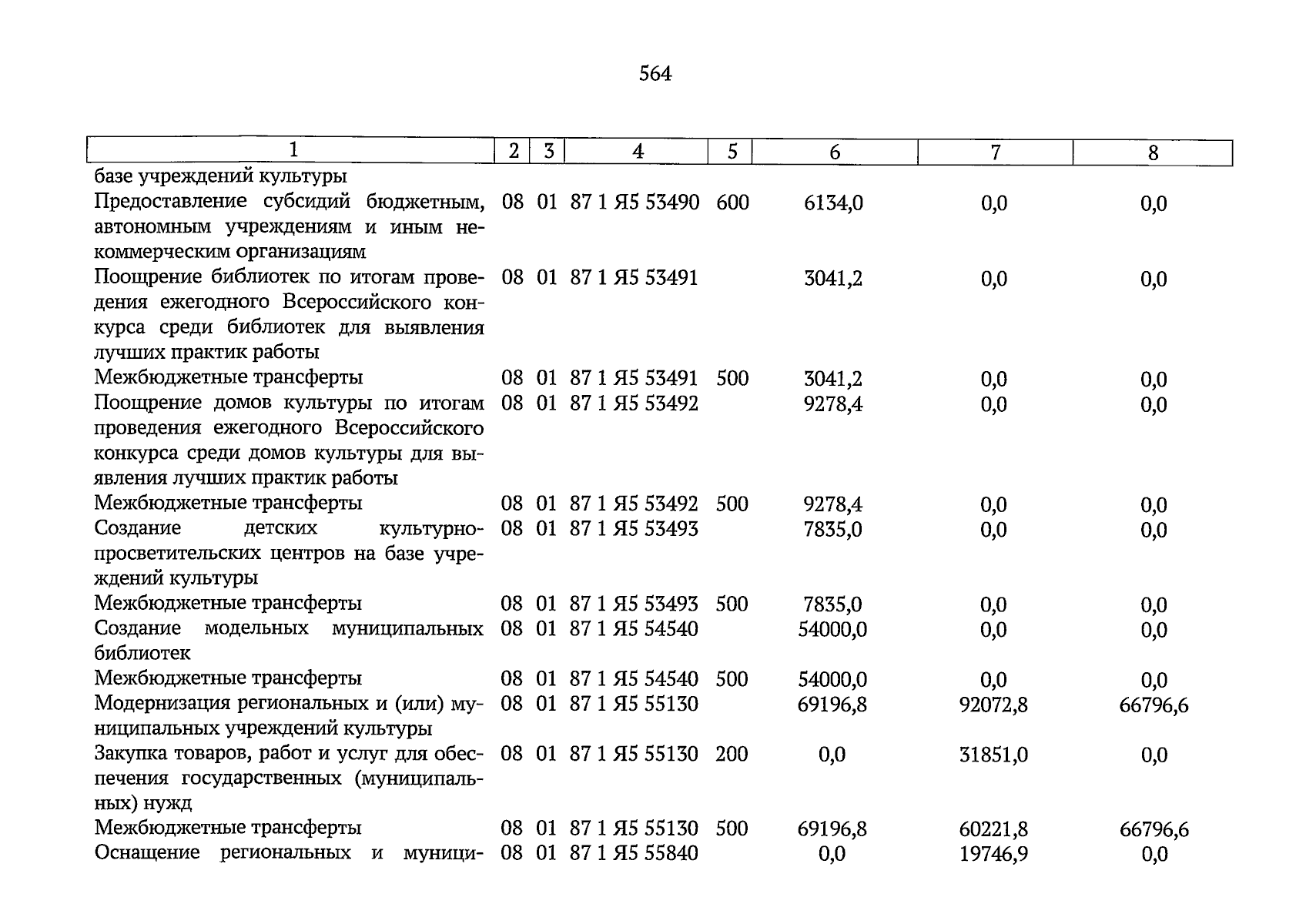 564

| 1 | 2 | 3 | 4 | 5 | 6 | 7 | 8 |
|---|---|---|---|---|---|---|---|
| базе учреждений культуры | | | | | | | |
| Предоставление субсидий бюджетным, автономным учреждениям и иным некоммерческим организациям | 08 | 01 | 87 1 Я5 53490 | 600 | 6134,0 | 0,0 | 0,0 |
| Поощрение библиотек по итогам проведения ежегодного Всероссийского конкурса среди библиотек для выявления лучших практик работы | 08 | 01 | 87 1 Я5 53491 | | 3041,2 | 0,0 | 0,0 |
| Межбюджетные трансферты | 08 | 01 | 87 1 Я5 53491 | 500 | 3041,2 | 0,0 | 0,0 |
| Поощрение домов культуры по итогам проведения ежегодного Всероссийского конкурса среди домов культуры для выявления лучших практик работы | 08 | 01 | 87 1 Я5 53492 | | 9278,4 | 0,0 | 0,0 |
| Межбюджетные трансферты | 08 | 01 | 87 1 Я5 53492 | 500 | 9278,4 | 0,0 | 0,0 |
| Создание детских культурно-просветительских центров на базе учреждений культуры | 08 | 01 | 87 1 Я5 53493 | | 7835,0 | 0,0 | 0,0 |
| Межбюджетные трансферты | 08 | 01 | 87 1 Я5 53493 | 500 | 7835,0 | 0,0 | 0,0 |
| Создание модельных муниципальных библиотек | 08 | 01 | 87 1 Я5 54540 | | 54000,0 | 0,0 | 0,0 |
| Межбюджетные трансферты | 08 | 01 | 87 1 Я5 54540 | 500 | 54000,0 | 0,0 | 0,0 |
| Модернизация региональных и (или) муниципальных учреждений культуры | 08 | 01 | 87 1 Я5 55130 | | 69196,8 | 92072,8 | 66796,6 |
| Закупка товаров, работ и услуг для обеспечения государственных (муниципальных) нужд | 08 | 01 | 87 1 Я5 55130 | 200 | 0,0 | 31851,0 | 0,0 |
| Межбюджетные трансферты | 08 | 01 | 87 1 Я5 55130 | 500 | 69196,8 | 60221,8 | 66796,6 |
| Оснащение региональных и муници- | 08 | 01 | 87 1 Я5 55840 | | 0,0 | 19746,9 | 0,0 |